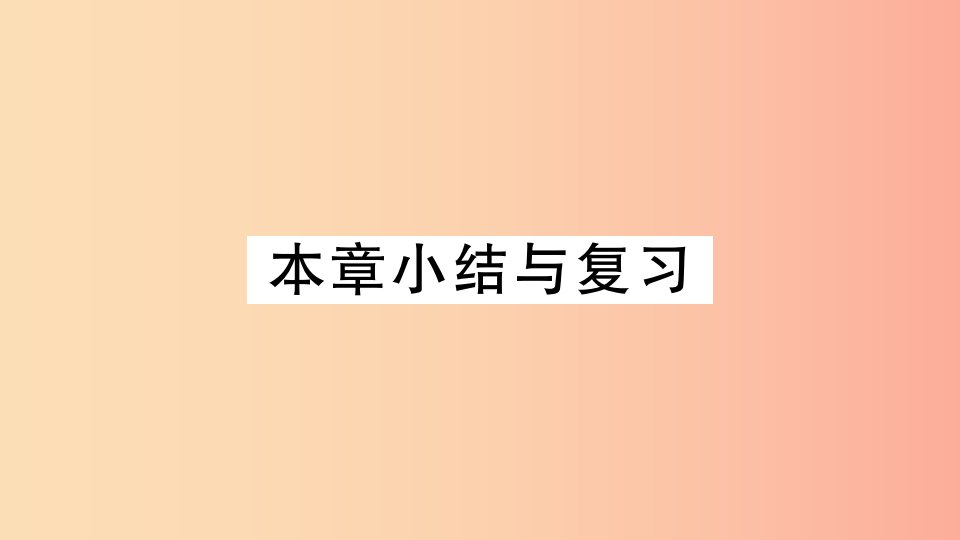 本章小结与复习